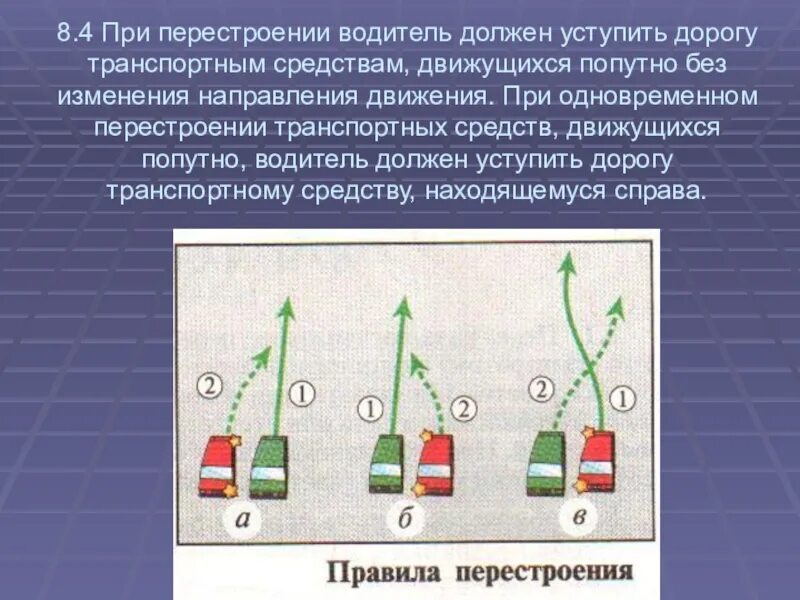 8.4 При перестроении водитель должен уступить дорогу транспортным средствам, движущихся попутно без изменения направления движения. При одновременном перестроении транспортных средств, движущихся попутно, водитель должен уступить дорогу транспортному средству, находящемуся справа.

2
1
а
1
2
б
2
1
в

Правила перестроения